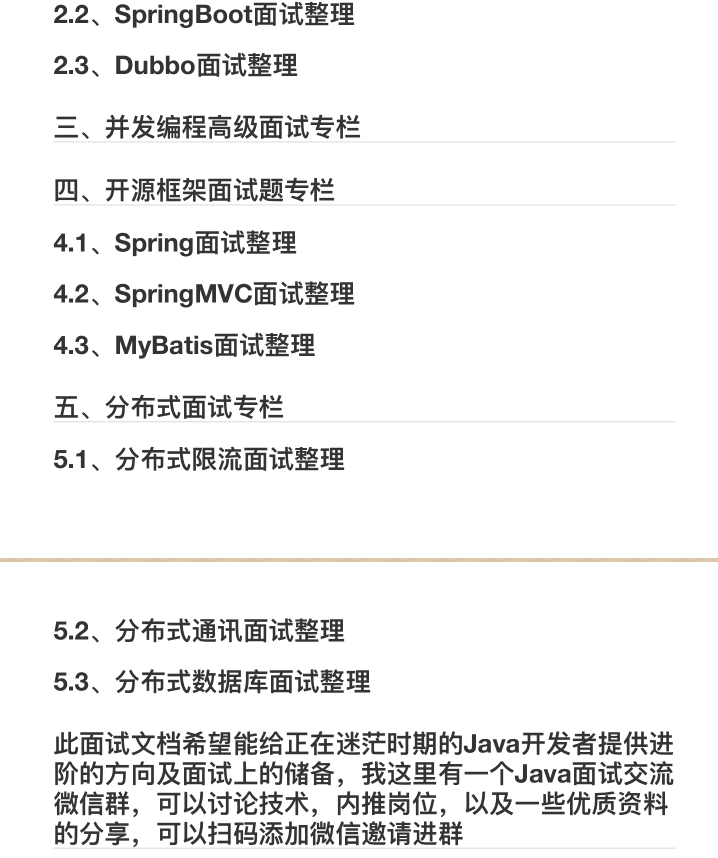 2.2、SpringBoot面试整理

2.3、Dubbo面试整理

三、并发编程高级面试专栏

四、开源框架面试题专栏

4.1、Spring面试整理

4.2、SpringMVC面试整理

4.3、MyBatis面试整理

五、分布式面试专栏

5.1、分布式限流面试整理

5.2、分布式通讯面试整理

5.3、分布式数据库面试整理

此面试文档希望能给正在迷茫时期的Java开发者提供进阶的方向及面试上的储备，我这里有一个Java面试交流微信群，可以讨论技术，内推岗位，以及一些优质资料的分享，可以扫码添加微信邀请进群